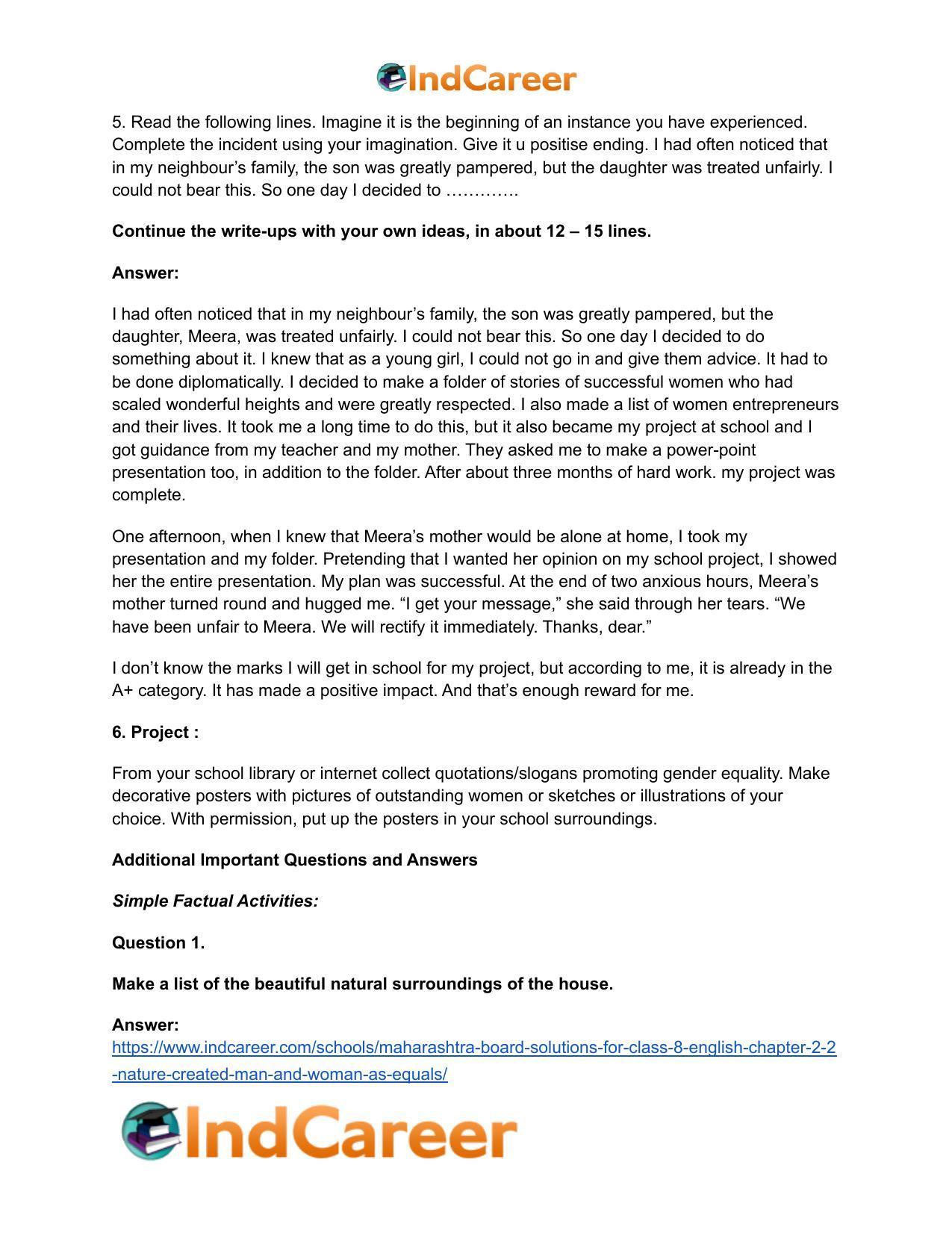 IndCareer

5. Read the following lines. Imagine it is the beginning of an instance you have experienced. Complete the incident using your imagination. Give it u positise ending. I had often noticed that in my neighbour's family, the son was greatly pampered, but the daughter was treated unfairly. I could not bear this. So one day I decided to ………….

Continue the write-ups with your own ideas, in about 12 – 15 lines.

Answer:

I had often noticed that in my neighbour's family, the son was greatly pampered, but the daughter, Meera, was treated unfairly. I could not bear this. So one day I decided to do something about it. I knew that as a young girl, I could not go in and give them advice. It had to be done diplomatically. I decided to make a folder of stories of successful women who had scaled wonderful heights and were greatly respected. I also made a list of women entrepreneurs and their lives. It took me a long time to do this, but it also became my project at school and I got guidance from my teacher and my mother. They asked me to make a power-point presentation too, in addition to the folder. After about three months of hard work. my project was complete.

One afternoon, when I knew that Meera's mother would be alone at home, I took my presentation and my folder. Pretending that I wanted her opinion on my school project, I showed her the entire presentation. My plan was successful. At the end of two anxious hours, Meera's mother turned round and hugged me. "I get your message," she said through her tears. "We have been unfair to Meera. We will rectify it immediately. Thanks, dear."

I don't know the marks I will get in school for my project, but according to me, it is already in the A+ category. It has made a positive impact. And that's enough reward for me.

6. Project :

From your school library or internet collect quotations/slogans promoting gender equality. Make decorative posters with pictures of outstanding women or sketches or illustrations of your choice. With permission, put up the posters in your school surroundings.

Additional Important Questions and Answers

Simple Factual Activities:

Question 1.

Make a list of the beautiful natural surroundings of the house.

Answer:
https://www.indcareer.com/schools/maharashtra-board-solutions-for-class-8-english-chapter-2-2-nature-created-man-and-woman-as-equals/

IndCareer